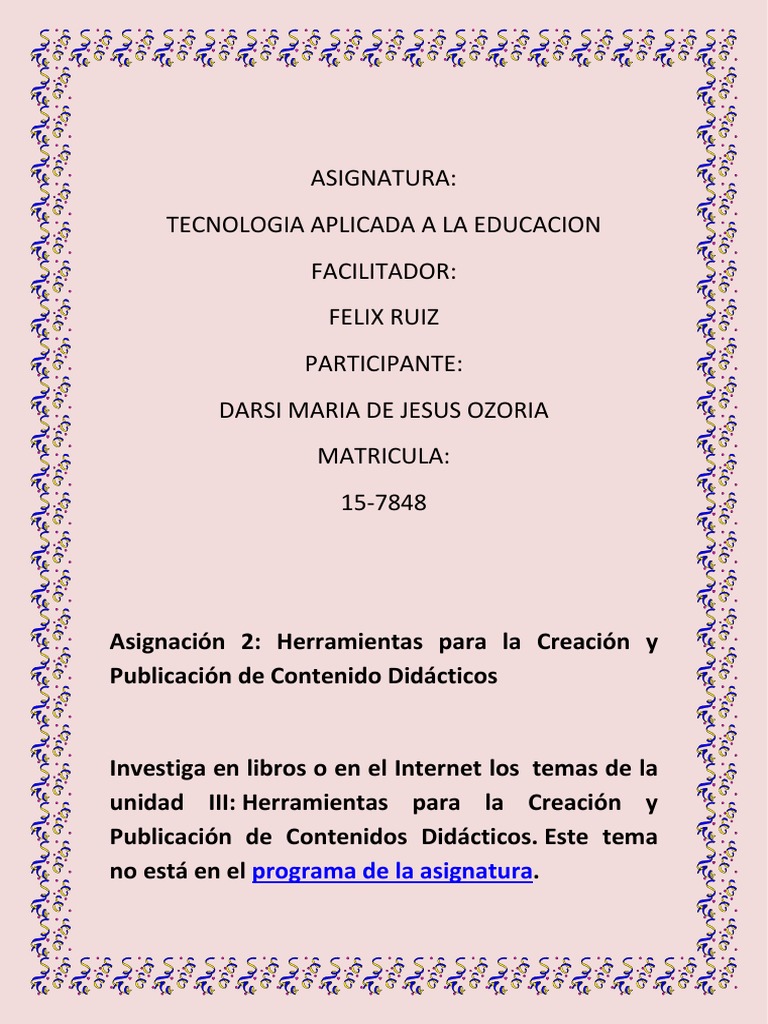 ASIGNATURA:

TECNOLOGIA APLICADA A LA EDUCACION

FACILITADOR:

FELIX RUIZ

PARTICIPANTE:

DARSI MARIA DE JESUS OZORIA

MATRICULA:

15-7848

Asignación 2: Herramientas para la Creación y Publicación de Contenido Didácticos

Investiga en libros o en el Internet los temas de la unidad III: Herramientas para la Creación y Publicación de Contenidos Didácticos. Este tema no está en el programa de la asignatura.